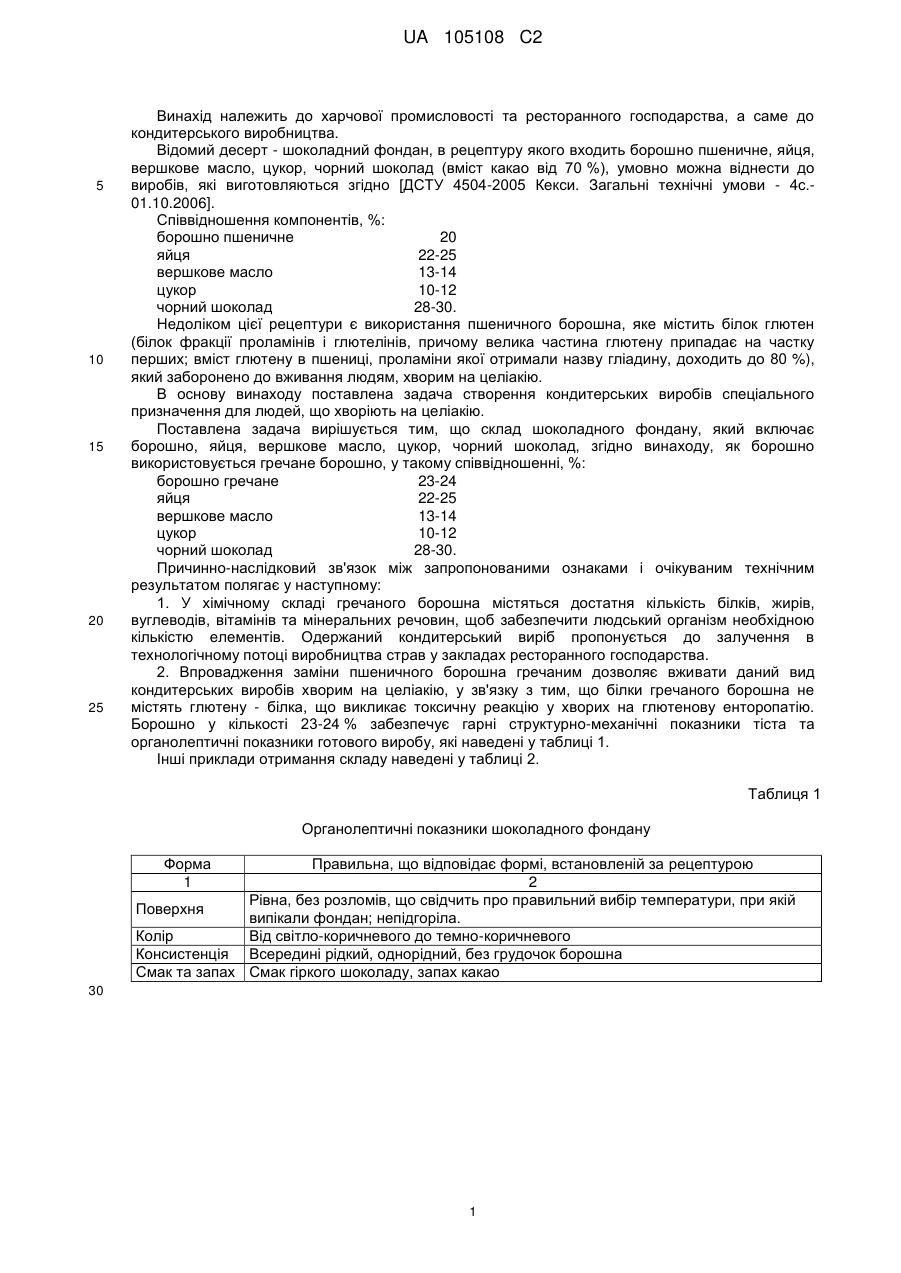 UA 105108 C2

Винахід належить до харчової промисловості та ресторанного господарства, а саме до кондитерського виробництва.

Відомий десерт - шоколадний фондан, в рецептуру якого входить борошно пшеничне, яйця, вершкове масло, цукор, чорний шоколад (вміст какао від 70 %), умовно можна віднести до виробів, які виготовляються згідно [ДСТУ 4504-2005 Кекси. Загальні технічні умови - 4с.- 01.10.2006].

5

Співвідношення компонентів, %:

| | |
|---|---|
| борошно пшеничне | 20 |
| яйця | 22-25 |
| вершкове масло | 13-14 |
| цукор | 10-12 |
| чорний шоколад | 28-30. |

Недоліком цієї рецептури є використання пшеничного борошна, яке містить білок глютен (білок фракції проламінів і глютелінів, причому велика частина глютену припадає на частку перших; вміст глютену в пшениці, проламіни якої отримали назву гліадину, доходить до 80 %), який заборонено до вживання людям, хворим на целіакію.

10

В основу винаходу поставлена задача створення кондитерських виробів спеціального призначення для людей, що хворіють на целіакію.

Поставлена задача вирішується тим, що склад шоколадного фондану, який включає борошно, яйця, вершкове масло, цукор, чорний шоколад, згідно винаходу, як борошно використовується гречане борошно, у такому співвідношенні, %:

15

| | |
|---|---|
| борошно гречане | 23-24 |
| яйця | 22-25 |
| вершкове масло | 13-14 |
| цукор | 10-12 |
| чорний шоколад | 28-30. |

Причинно-наслідковий зв'язок між запропонованими ознаками і очікуваним технічним результатом полягає у наступному:

1. У хімічному складі гречаного борошна містяться достатня кількість білків, жирів, вуглеводів, вітамінів та мінеральних речовин, щоб забезпечити людський організм необхідною кількістю елементів. Одержаний кондитерський виріб пропонується до залучення в технологічному потоці виробництва страв у закладах ресторанного господарства.

20

2. Впровадження заміни пшеничного борошна гречаним дозволяє вживати даний вид кондитерських виробів хворим на целіакію, у зв'язку з тим, що білки гречаного борошна не містять глютену - білка, що викликає токсичну реакцію у хворих на глютенову ентеропатію. Борошно у кількості 23-24 % забезпечує гарні структурно-механічні показники тіста та органолептичні показники готового виробу, які наведені у таблиці 1.

25

Інші приклади отримання складу наведені у таблиці 2.

Таблиця 1

Органолептичні показники шоколадного фондану

| Форма | Правильна, що відповідає формі, встановленій за рецептурою |
|---|---|
| 1 | 2 |
| Поверхня | Рівна, без розломів, що свідчить про правильний вибір температури, при якій випікали фондан; непідгоріла. |
| Колір | Від світло-коричневого до темно-коричневого |
| Консистенція | Всередині рідкий, однорідний, без грудочок борошна |
| Смак та запах | Смак гіркого шоколаду, запах какао |

30

1